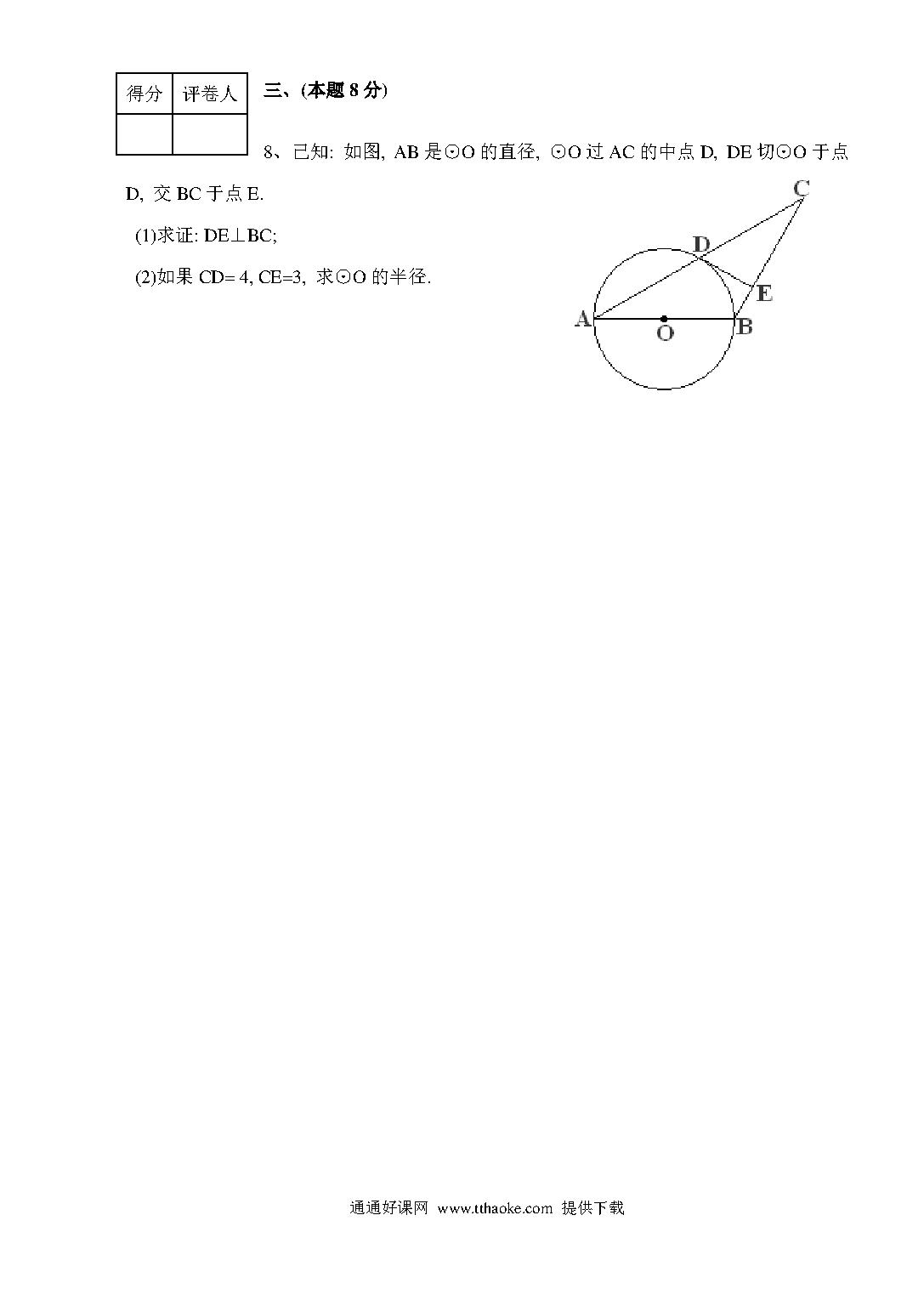 | 得分 | 评卷人 |
|---|---|
| | |

三、(本题 8 分)

8、已知: 如图, AB 是⊙O 的直径, ⊙O 过 AC 的中点 D, DE 切⊙O 于点 D, 交 BC 于点 E.

(1)求证: DE⊥BC;

(2)如果 CD= 4, CE=3, 求⊙O 的半径.

C
D
E
A
O
B

通通好课网 www.tthaoke.com 提供下载